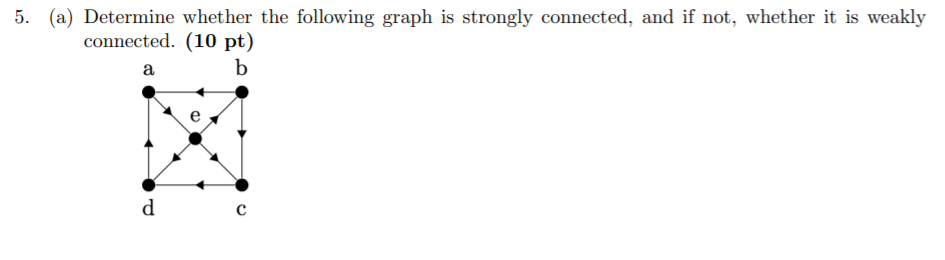 5. (a) Determine whether the following graph is strongly connected, and if not, whether it is weakly connected. **(10 pt)**

a b e d c